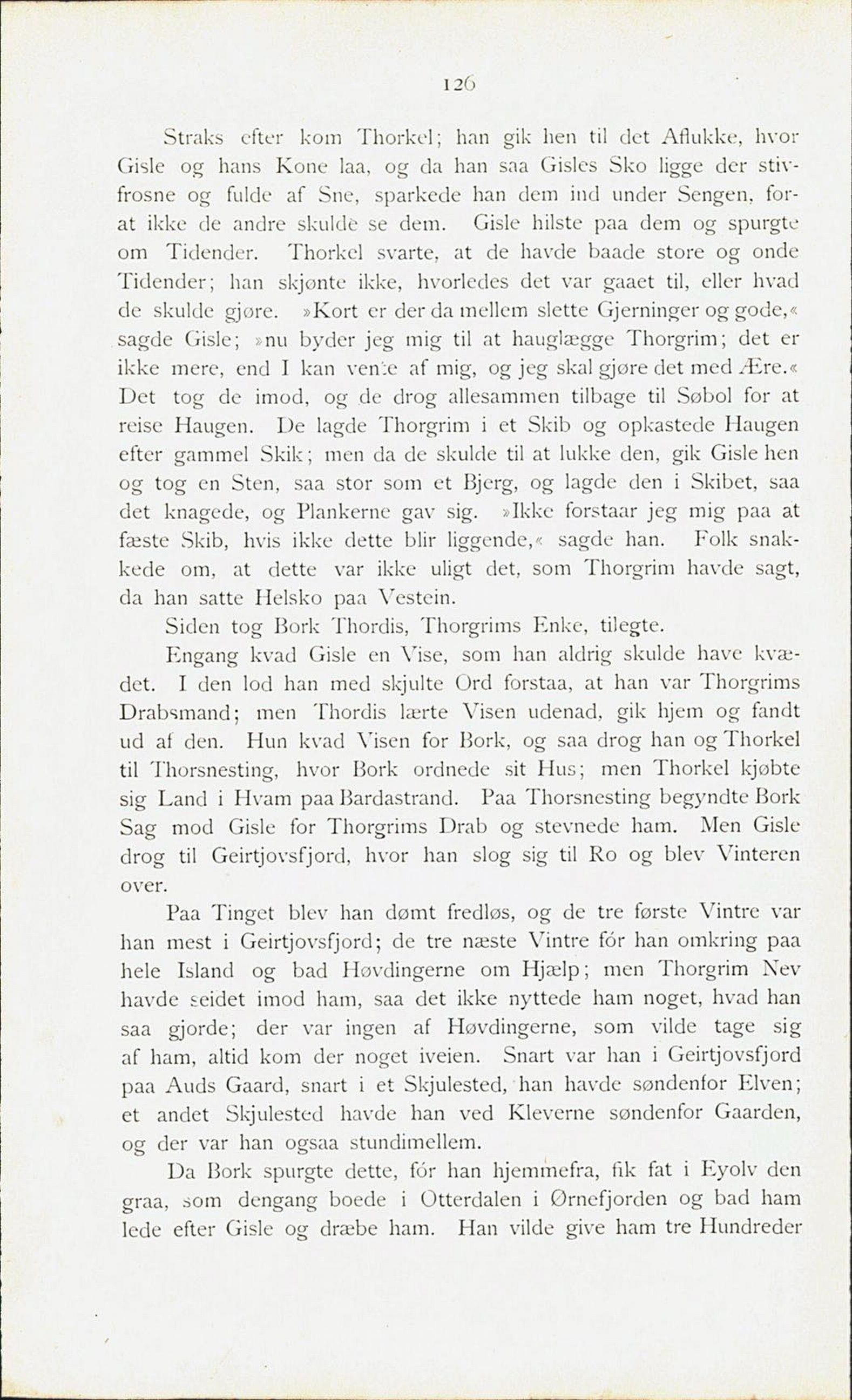 126

Straks efter kom Thorkel; han gik hen til det Aflukke, hvor Gisle og hans Kone laa, og da han saa Gisles Sko ligge der stivfrosne og fulde af Sne, sparkede han dem ind under Sengen, forat ikke de andre skulde se dem. Gisle hilste paa dem og spurgte om Tidender. Thorkel svarte, at de havde baade store og onde Tidender; han skjønte ikke, hvorledes det var gaaet til, eller hvad de skulde gjøre. »Kort er der da mellem slette Gjerninger og gode,« sagde Gisle; »nu byder jeg mig til at hauglægge Thorgrim; det er ikke mere, end I kan vente af mig, og jeg skal gjøre det med Ære.« Det tog de imod, og de drog allesammen tilbage til Søbol for at reise Haugen. De lagde Thorgrim i et Skib og opkastede Haugen efter gammel Skik; men da de skulde til at lukke den, gik Gisle hen og tog en Sten, saa stor som et Bjerg, og lagde den i Skibet, saa det knagede, og Plankerne gav sig. »Ikke forstaar jeg mig paa at fæste Skib, hvis ikke dette blir liggende,« sagde han. Folk snakkede om, at dette var ikke uligt det, som Thorgrim havde sagt, da han satte Helsko paa Vestein.

Siden tog Bork Thordis, Thorgrims Enke, tilegte.

Engang kvad Gisle en Vise, som han aldrig skulde have kvædet. I den lod han med skjulte Ord forstaa, at han var Thorgrims Drabsmand; men Thordis lærte Visen udenad, gik hjem og fandt ud af den. Hun kvad Visen for Bork, og saa drog han og Thorkel til Thorsnesting, hvor Bork ordnede sit Hus; men Thorkel kjøbte sig Land i Hvam paa Bardastrand. Paa Thorsnesting begyndte Bork Sag mod Gisle for Thorgrims Drab og stevnede ham. Men Gisle drog til Geirtjovsfjord, hvor han slog sig til Ro og blev Vinteren over.

Paa Tinget blev han dømt fredløs, og de tre første Vintre var han mest i Geirtjovsfjord; de tre næste Vintre fór han omkring paa hele Island og bad Høvdingerne om Hjælp; men Thorgrim Nev havde seidet imod ham, saa det ikke nyttede ham noget, hvad han saa gjorde; der var ingen af Høvdingerne, som vilde tage sig af ham, altid kom der noget iveien. Snart var han i Geirtjovsfjord paa Auds Gaard, snart i et Skjulested, han havde søndenfor Elven; et andet Skjulested havde han ved Kleverne søndenfor Gaarden, og der var han ogsaa stundimellem.

Da Bork spurgte dette, fór han hjemmefra, fik fat i Eyolv den graa, som dengang boede i Otterdalen i Ørnefjorden og bad ham lede efter Gisle og dræbe ham. Han vilde give ham tre Hundreder